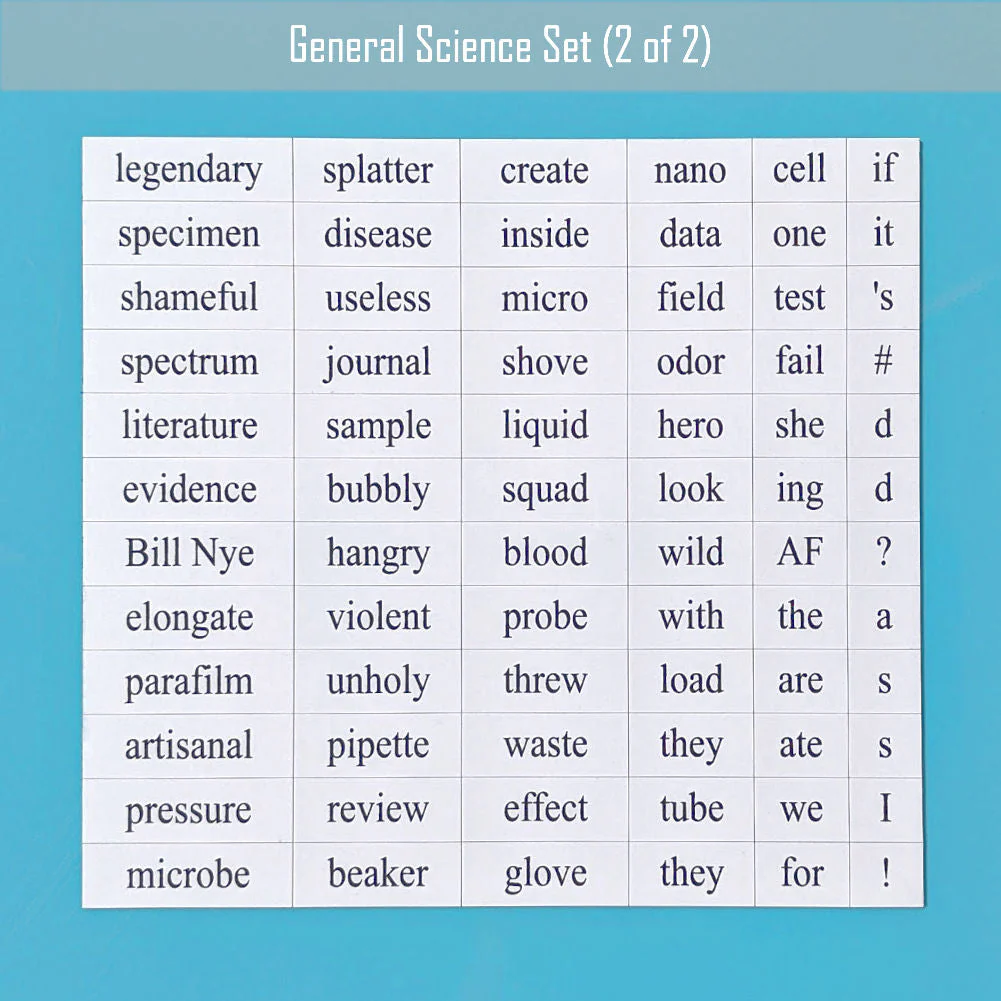 General Science Set (2 of 2)

| legendary | splatter | create | nano | cell | if |
|---|---|---|---|---|---|
| specimen | disease | inside | data | one | it |
| shameful | useless | micro | field | test | 's |
| spectrum | journal | shove | odor | fail | # |
| literature | sample | liquid | hero | she | d |
| evidence | bubbly | squad | look | ing | d |
| Bill Nye | hangry | blood | wild | AF | ? |
| elongate | violent | probe | with | the | a |
| parafilm | unholy | threw | load | are | s |
| artisanal | pipette | waste | they | ate | s |
| pressure | review | effect | tube | we | I |
| microbe | beaker | glove | they | for | ! |